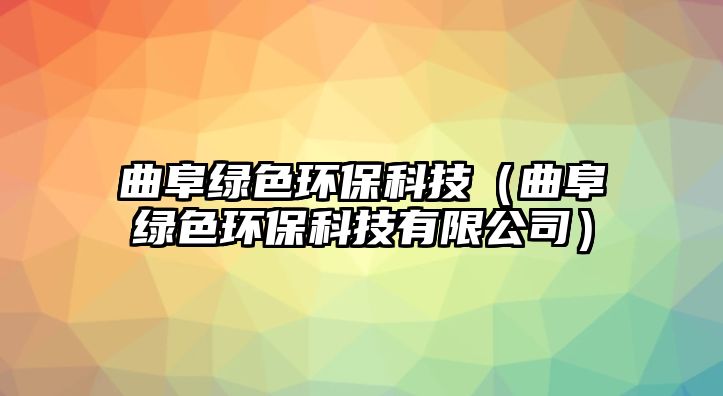 曲阜绿色环保科技（曲阜绿色环保科技有限公司）